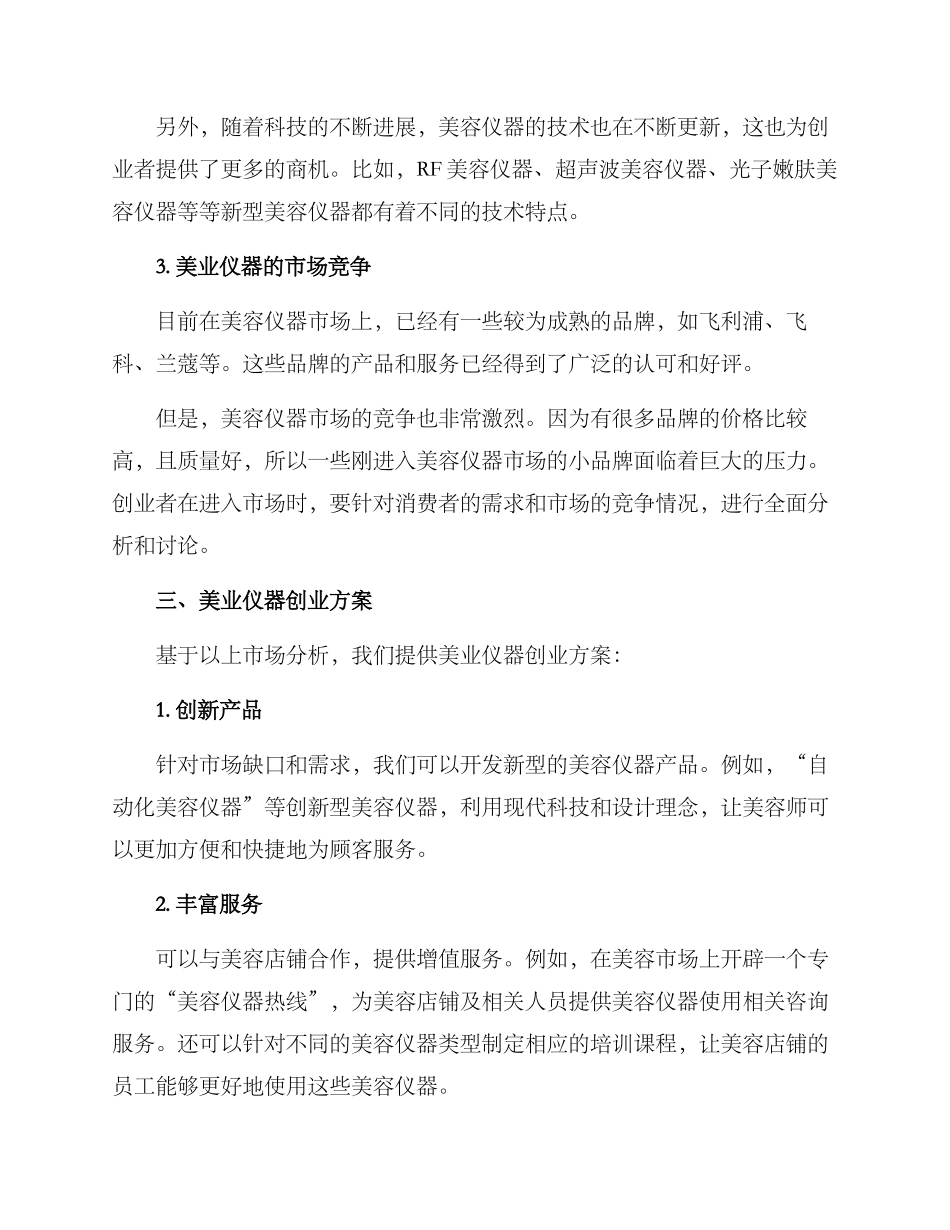 另外，随着科技的不断进展，美容仪器的技术也在不断更新，这也为创业者提供了更多的商机。比如，RF 美容仪器、超声波美容仪器、光子嫩肤美容仪器等等新型美容仪器都有着不同的技术特点。

3. 美业仪器的市场竞争

目前在美容仪器市场上，已经有一些较为成熟的品牌，如飞利浦、飞科、兰蔻等。这些品牌的产品和服务已经得到了广泛的认可和好评。

但是，美容仪器市场的竞争也非常激烈。因为有很多品牌的价格比较高，且质量好，所以一些刚进入美容仪器市场的小品牌面临着巨大的压力。创业者在进入市场时，要针对消费者的需求和市场的竞争情况，进行全面分析和讨论。

三、美业仪器创业方案

基于以上市场分析，我们提供美业仪器创业方案：

1. 创新产品

针对市场缺口和需求，我们可以开发新型的美容仪器产品。例如，“自动化美容仪器”等创新型美容仪器，利用现代科技和设计理念，让美容师可以更加方便和快捷地为顾客服务。

2. 丰富服务

可以与美容店铺合作，提供增值服务。例如，在美容市场上开辟一个专门的“美容仪器热线”，为美容店铺及相关人员提供美容仪器使用相关咨询服务。还可以针对不同的美容仪器类型制定相应的培训课程，让美容店铺的员工能够更好地使用这些美容仪器。